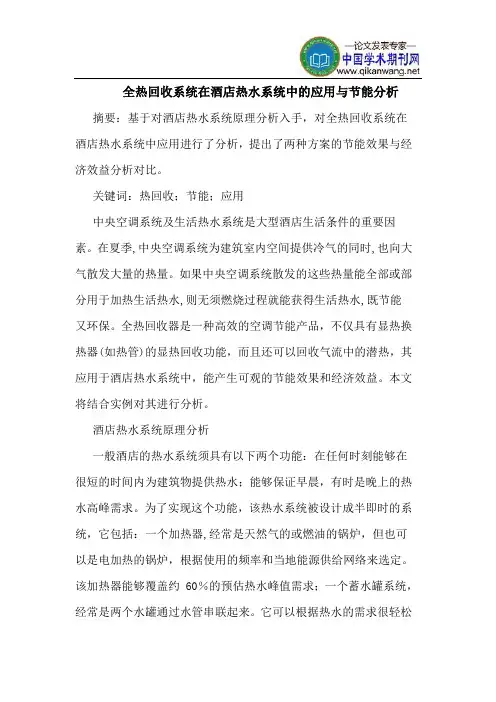 —论文发表专家—
中国学术期刊网
www.qikanwang.net

全热回收系统在酒店热水系统中的应用与节能分析

摘要：基于对酒店热水系统原理分析入手，对全热回收系统在酒店热水系统中应用进行了分析，提出了两种方案的节能效果与经济效益分析对比。

关键词：热回收；节能；应用

中央空调系统及生活热水系统是大型酒店生活条件的重要因素。在夏季，中央空调系统为建筑室内空间提供冷气的同时，也向大气散发大量的热量。如果中央空调系统散发的这些热量能全部或部分用于加热生活热水，则无须燃烧过程就能获得生活热水，既节能又环保。全热回收器是一种高效的空调节能产品，不仅具有显热换热器（如热管）的显热回收功能，而且还可以回收气流中的潜热，其应用于酒店热水系统中，能产生可观的节能效果和经济效益。本文将结合实例对其进行分析。

酒店热水系统原理分析

一般酒店的热水系统须具有以下两个功能：在任何时刻能够在很短的时间内为建筑物提供热水；能够保证早晨，有时是晚上的热水高峰需求。为了实现这个功能，该热水系统被设计成半即时的系统，它包括：一个加热器，经常是天然气的或燃油的锅炉，但也可以是电加热的锅炉，根据使用的频率和当地能源供给网络来选定。该加热器能够覆盖约 60%的预估热水峰值需求；一个蓄水罐系统，经常是两个水罐通过水管串联起来。它可以根据热水的需求很轻松